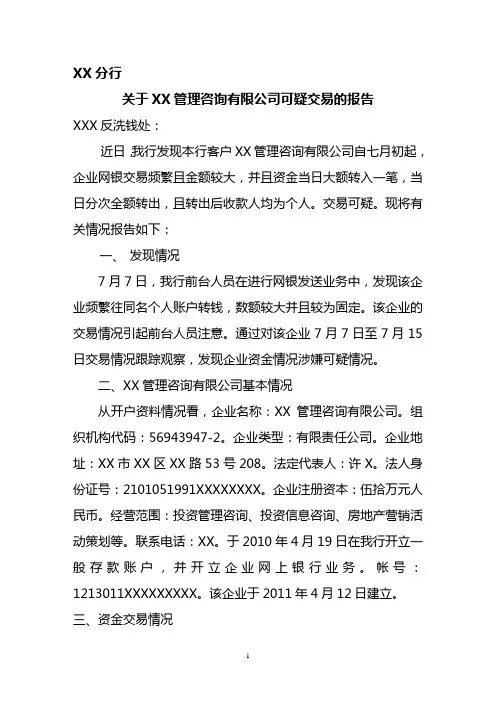 XX 分行

关于 XX 管理咨询有限公司可疑交易的报告

XXX 反洗钱处：

近日，我行发现本行客户 XX 管理咨询有限公司自七月初起，企业网银交易频繁且金额较大，并且资金当日大额转入一笔，当日分次全额转出，且转出后收款人均为个人。交易可疑。现将有关情况报告如下：

一、 发现情况

7 月 7 日，我行前台人员在进行网银发送业务中，发现该企业频繁往同名个人账户转钱，数额较大并且较为固定。该企业的交易情况引起前台人员注意。通过对该企业 7 月 7 日至 7 月 15 日交易情况跟踪观察，发现企业资金情况涉嫌可疑情况。

二、XX 管理咨询有限公司基本情况

从开户资料情况看，企业名称：XX 管理咨询有限公司。组织机构代码：56943947-2。企业类型：有限责任公司。企业地址：XX 市 XX 区 XX 路 53 号 208。法定代表人：许 X。法人身份证号：2101051991XXXXXXXX。企业注册资本：伍拾万元人民币。经营范围：投资管理咨询、投资信息咨询、房地产营销活动策划等。联系电话：XX。于 2010 年 4 月 19 日在我行开立一般存款账户，并开立企业网上银行业务。帐号：1213011XXXXXXXXX。该企业于 2011 年 4 月 12 日建立。

三、资金交易情况

1